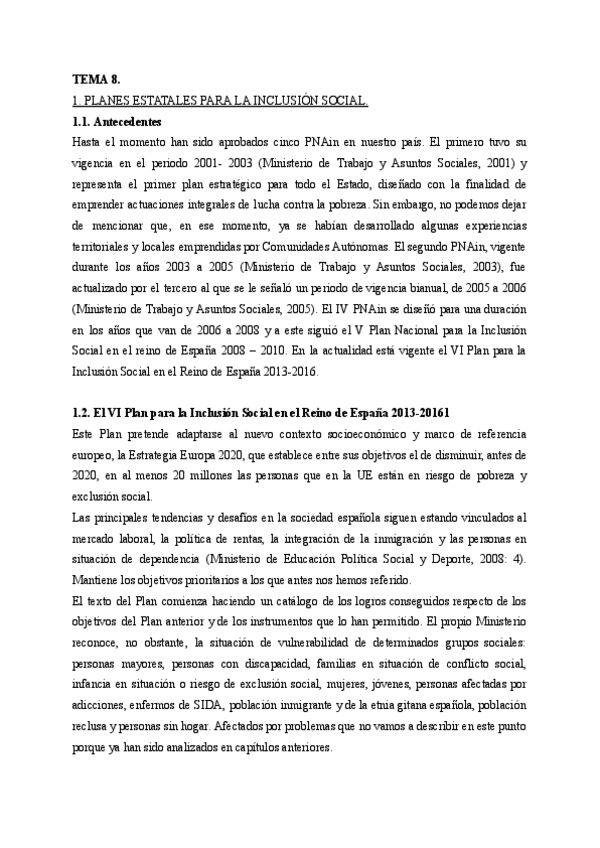 TEMA 8.

1. PLANES ESTATALES PARA LA INCLUSIÓN SOCIAL.

1.1. Antecedentes

Hasta el momento han sido aprobados cinco PNAin en nuestro país. El primero tuvo su vigencia en el periodo 2001- 2003 (Ministerio de Trabajo y Asuntos Sociales, 2001) y representa el primer plan estratégico para todo el Estado, diseñado con la finalidad de emprender actuaciones integrales de lucha contra la pobreza. Sin embargo, no podemos dejar de mencionar que, en ese momento, ya se habían desarrollado algunas experiencias territoriales y locales emprendidas por Comunidades Autónomas. El segundo PNAin, vigente durante los años 2003 a 2005 (Ministerio de Trabajo y Asuntos Sociales, 2003), fue actualizado por el tercero al que se le señaló un periodo de vigencia bianual, de 2005 a 2006 (Ministerio de Trabajo y Asuntos Sociales, 2005). El IV PNAin se diseñó para una duración en los años que van de 2006 a 2008 y a este siguió el V Plan Nacional para la Inclusión Social en el reino de España 2008 – 2010. En la actualidad está vigente el VI Plan para la Inclusión Social en el Reino de España 2013-2016.

1.2. El VI Plan para la Inclusión Social en el Reino de España 2013-20161

Este Plan pretende adaptarse al nuevo contexto socioeconómico y marco de referencia europeo, la Estrategia Europa 2020, que establece entre sus objetivos el de disminuir, antes de 2020, en al menos 20 millones las personas que en la UE están en riesgo de pobreza y exclusión social.

Las principales tendencias y desafíos en la sociedad española siguen estando vinculados al mercado laboral, la política de rentas, la integración de la inmigración y las personas en situación de dependencia (Ministerio de Educación Política Social y Deporte, 2008: 4). Mantiene los objetivos prioritarios a los que antes nos hemos referido.

El texto del Plan comienza haciendo un catálogo de los logros conseguidos respecto de los objetivos del Plan anterior y de los instrumentos que lo han permitido. El propio Ministerio reconoce, no obstante, la situación de vulnerabilidad de determinados grupos sociales: personas mayores, personas con discapacidad, familias en situación de conflicto social, infancia en situación o riesgo de exclusión social, mujeres, jóvenes, personas afectadas por adicciones, enfermos de SIDA, población inmigrante y de la etnia gitana española, población reclusa y personas sin hogar. Afectados por problemas que no vamos a describir en este punto porque ya han sido analizados en capítulos anteriores.